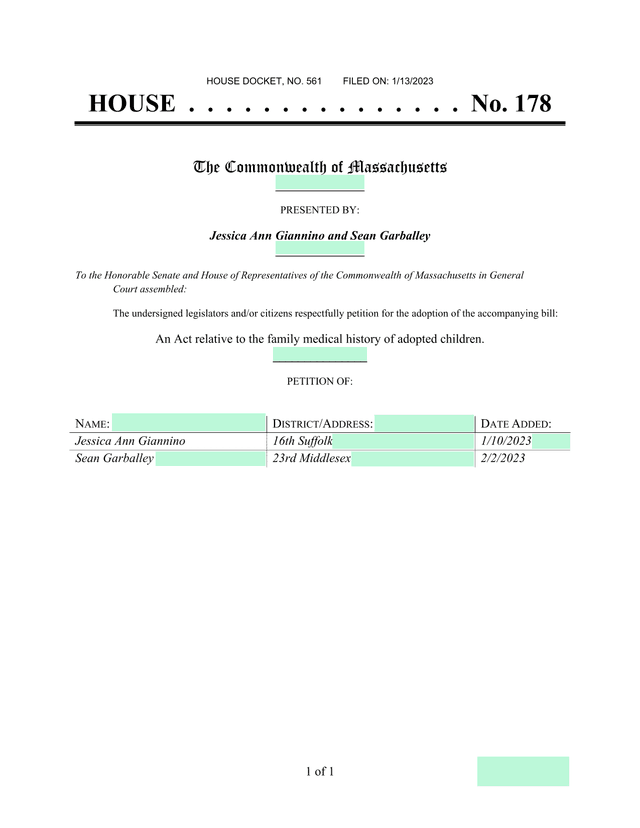 HOUSE DOCKET, NO. 561 FILED ON: 1/13/2023

HOUSE . . . . . . . . . . . . . . . No. 178

The Commonwealth of Massachusetts

PRESENTED BY:

Jessica Ann Giannino and Sean Garballey

To the Honorable Senate and House of Representatives of the Commonwealth of Massachusetts in General Court assembled:

The undersigned legislators and/or citizens respectfully petition for the adoption of the accompanying bill:

An Act relative to the family medical history of adopted children.

PETITION OF:

| NAME: | DISTRICT/ADDRESS: | DATE ADDED: |
|---|---|---|
| Jessica Ann Giannino | 16th Suffolk | 1/10/2023 |
| Sean Garballey | 23rd Middlesex | 2/2/2023 |

1 of 1